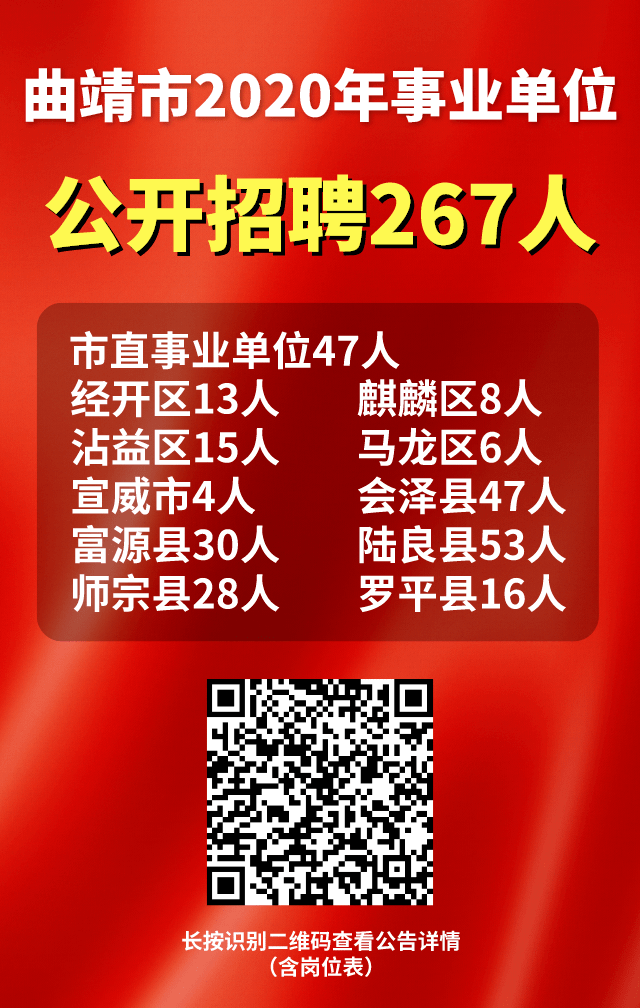 曲靖市2020年事业单位

公开招聘267人

市直事业单位47人

经开区13人
沾益区15人
宣威市4人
富源县30人
师宗县28人

麒麟区8人
马龙区6人
会泽县47人
陆良县53人
罗平县16人

长按识别二维码查看公告详情
（含岗位表）